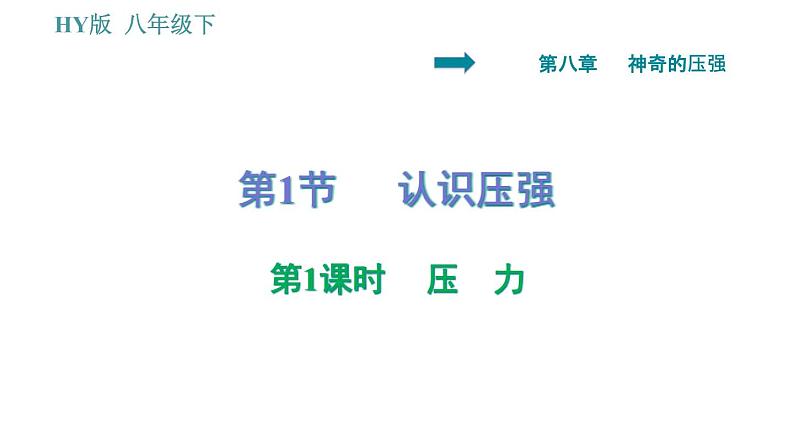 HY版 八年级下

第八章 神奇的压强

第1节 认识压强

第1课时 压 力